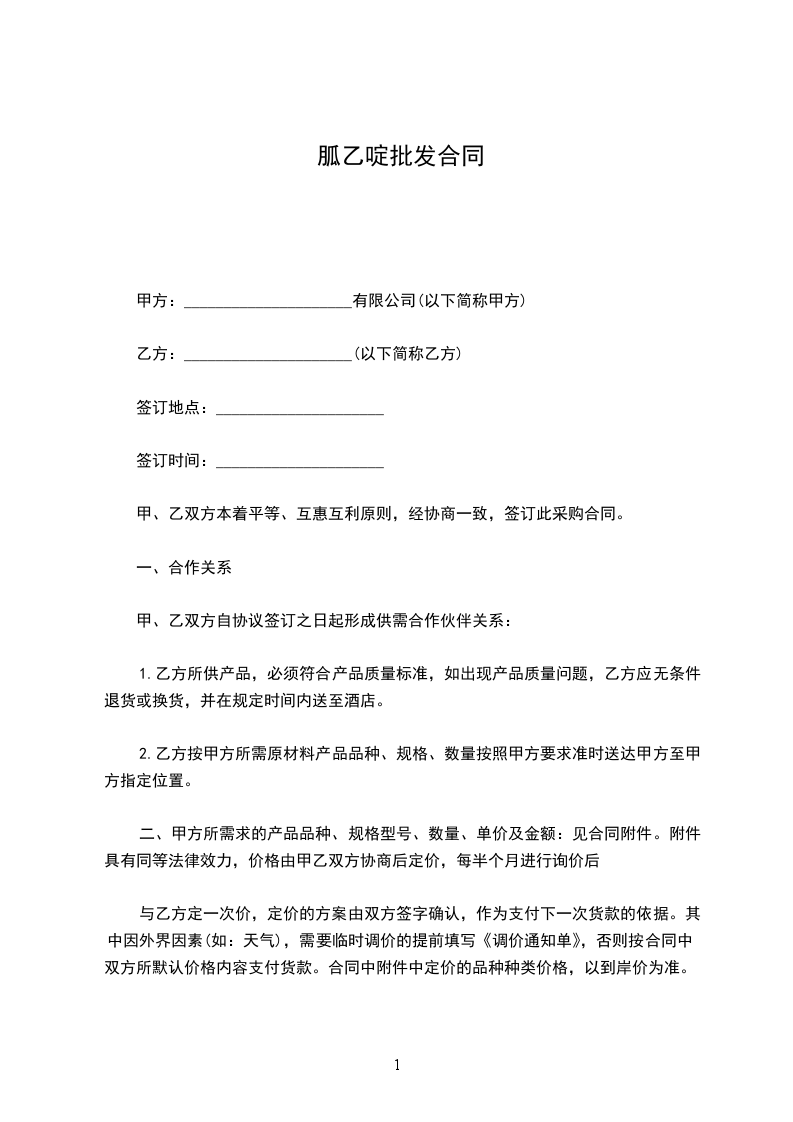 胍乙啶批发合同

甲方：____________________有限公司(以下简称甲方)

乙方：____________________(以下简称乙方)

签订地点：____________________

签订时间：____________________

甲、乙双方本着平等、互惠互利原则，经协商一致，签订此采购合同。

一、合作关系

甲、乙双方自协议签订之日起形成供需合作伙伴关系：

1.乙方所供产品，必须符合产品质量标准，如出现产品质量问题，乙方应无条件退货或换货，并在规定时间内送至酒店。

2.乙方按甲方所需原材料产品品种、规格、数量按照甲方要求准时送达甲方至甲方指定位置。

二、甲方所需求的产品品种、规格型号、数量、单价及金额：见合同附件。附件具有同等法律效力，价格由甲乙双方协商后定价，每半个月进行询价后

与乙方定一次价，定价的方案由双方签字确认，作为支付下一次货款的依据。其中因外界因素(如：天气)，需要临时调价的提前填写《调价通知单》，否则按合同中双方所默认价格内容支付货款。合同中附件中定价的品种种类价格，以到岸价为准。

1